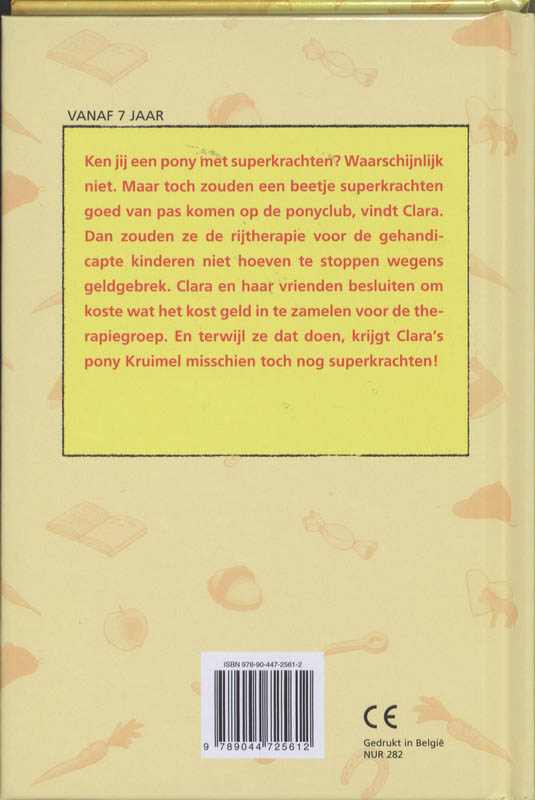 VANAF 7 JAAR

Ken jij een pony met superkrachten? Waarschijnlijk niet. Maar toch zouden een beetje superkrachten goed van pas komen op de ponyclub, vindt Clara. Dan zouden ze de rijtherapie voor de gehandicapte kinderen niet hoeven te stoppen wegens geldgebrek. Clara en haar vrienden besluiten om koste wat het kost geld in te zamelen voor de therapiegroep. En terwijl ze dat doen, krijgt Clara's pony Kruimel misschien toch nog superkrachten!

ISBN 978-90-447-2561-2

9 789044 725612

CE

Gedrukt in België
NUR 282